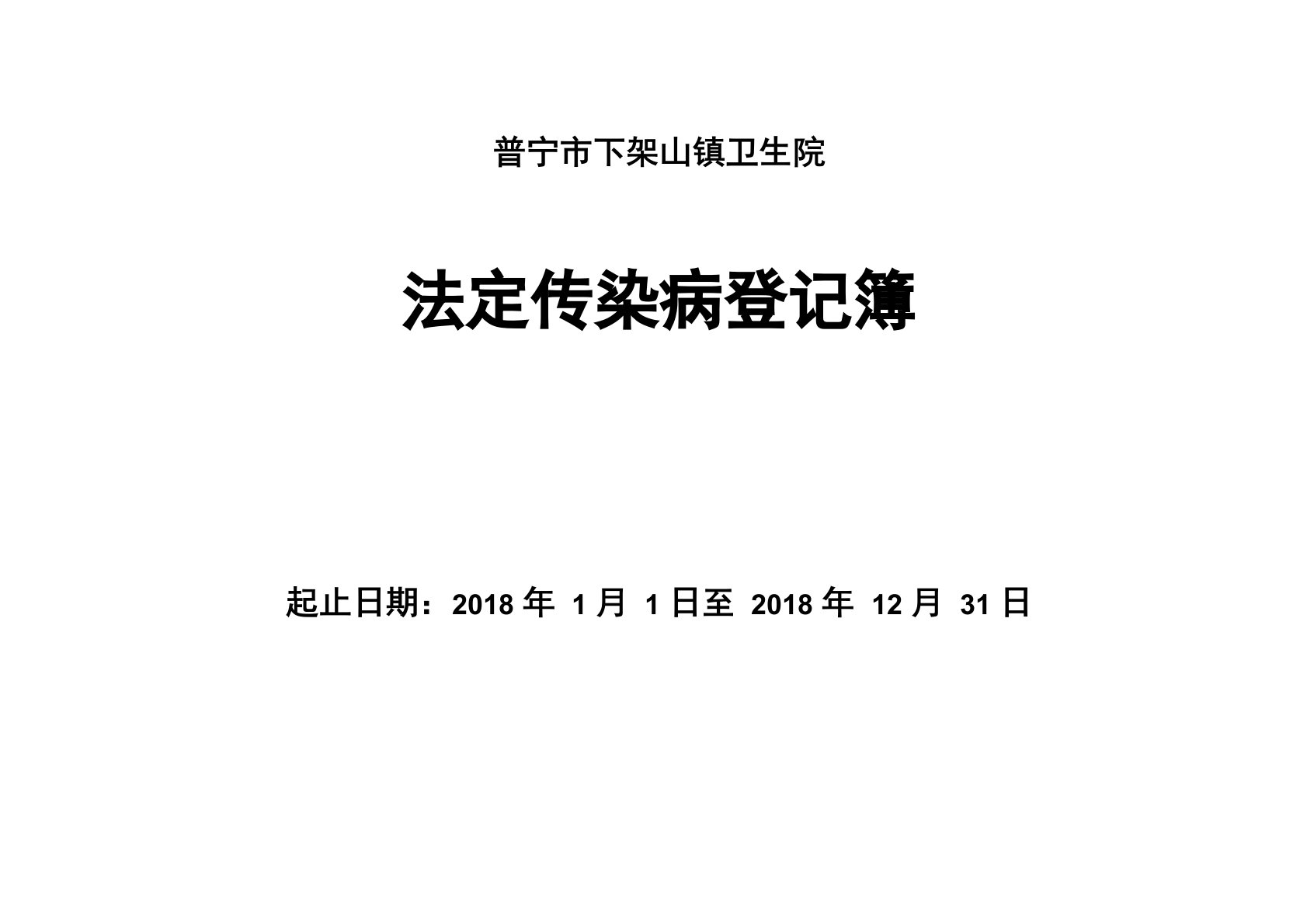 普宁市下架山镇卫生院

法定传染病登记簿

起止日期：2018 年 1 月 1 日至 2018 年 12 月 31 日